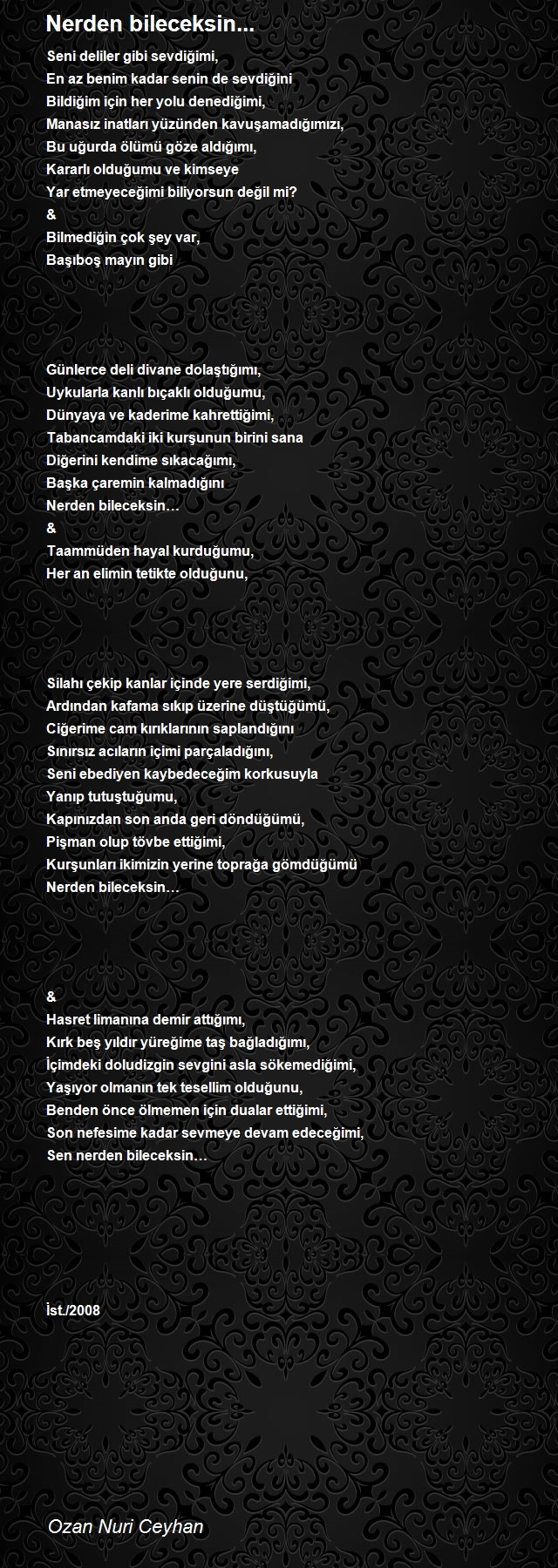 Nerden bileceksin...

Seni deliler gibi sevdiğimi,
En az benim kadar senin de sevdiğini
Bildiğim için her yolu denediğimi,
Manasız inatları yüzünden kavuşamadığımızı,
Bu uğurda ölümü göze aldığımı,
Kararlı olduğumu ve kimseye
Yar etmeyeceğimi biliyorsun değil mi?
&
Bilmediğin çok şey var,
Başıboş mayın gibi

Günlerce deli divane dolaştığımı,
Uykularla kanlı bıçaklı olduğumu,
Dünyaya ve kaderime kahrettiğimi,
Tabancamdaki iki kurşunun birini sana
Diğerini kendime sıkacağımı,
Başka çaremin kalmadığını
Nerden bileceksin…
&
Taammüden hayal kurduğumu,
Her an elimin tetikte olduğunu,

Silahı çekip kanlar içinde yere serdiğimi,
Ardından kafama sıkıp üzerine düştüğümü,
Ciğerime cam kırıklarının saplandığını
Sınırsız acıların içimi parçaladığını,
Seni ebediyen kaybedeceğim korkusuyla
Yanıp tutuştuğumu,
Kapınızdan son anda geri döndüğümü,
Pişman olup tövbe ettiğimi,
Kurşunları ikimizin yerine toprağa gömdüğümü
Nerden bileceksin…

&
Hasret limanına demir attığımı,
Kırk beş yıldır yüreğime taş bağladığımı,
İçimdeki doludizgin sevgini asla sökemediğimi,
Yaşıyor olmanın tek tesellim olduğunu,
Benden önce ölmemen için dualar ettiğimi,
Son nefesime kadar sevmeye devam edeceğimi,
Sen nerden bileceksin…

İst./2008

Ozan Nuri Ceyhan